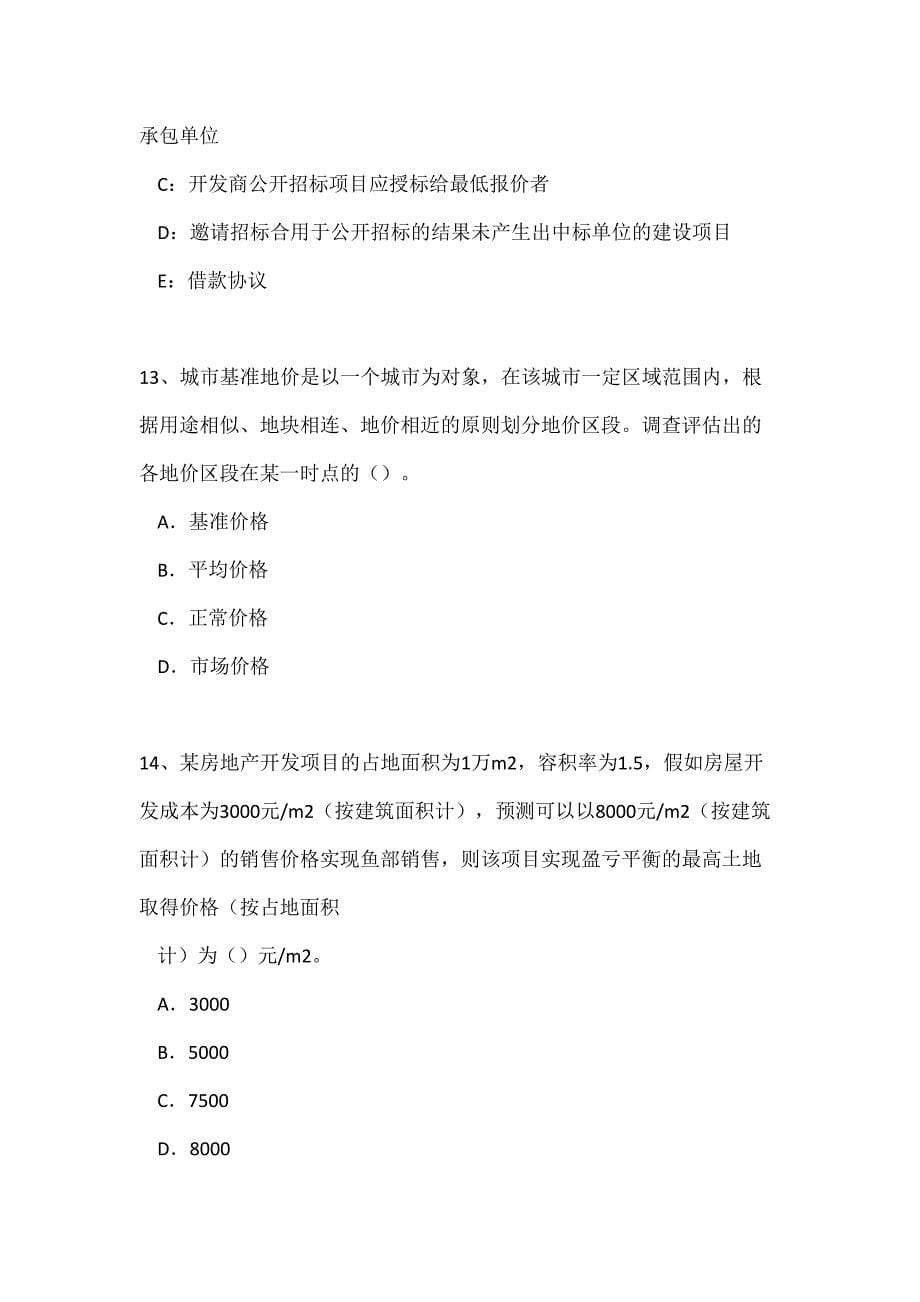 承包单位

C：开发商公开招标项目应授标给最低报价者

D：邀请招标合用于公开招标的结果未产生出中标单位的建设项目

E：借款协议

13、城市基准地价是以一个城市为对象，在该城市一定区域范围内，根据用途相似、地块相连、地价相近的原则划分地价区段。调查评估出的各地价区段在某一时点的（）。

A．基准价格

B．平均价格

C．正常价格

D．市场价格

14、某房地产开发项目的占地面积为1万m2，容积率为1.5，假如房屋开发成本为3000元/m2（按建筑面积计），预测可以以8000元/m2（按建筑面积计）的销售价格实现鱼部销售，则该项目实现盈亏平衡的最高土地取得价格（按占地面积

计）为（）元/m2。

A．3000

B．5000

C．7500

D．8000